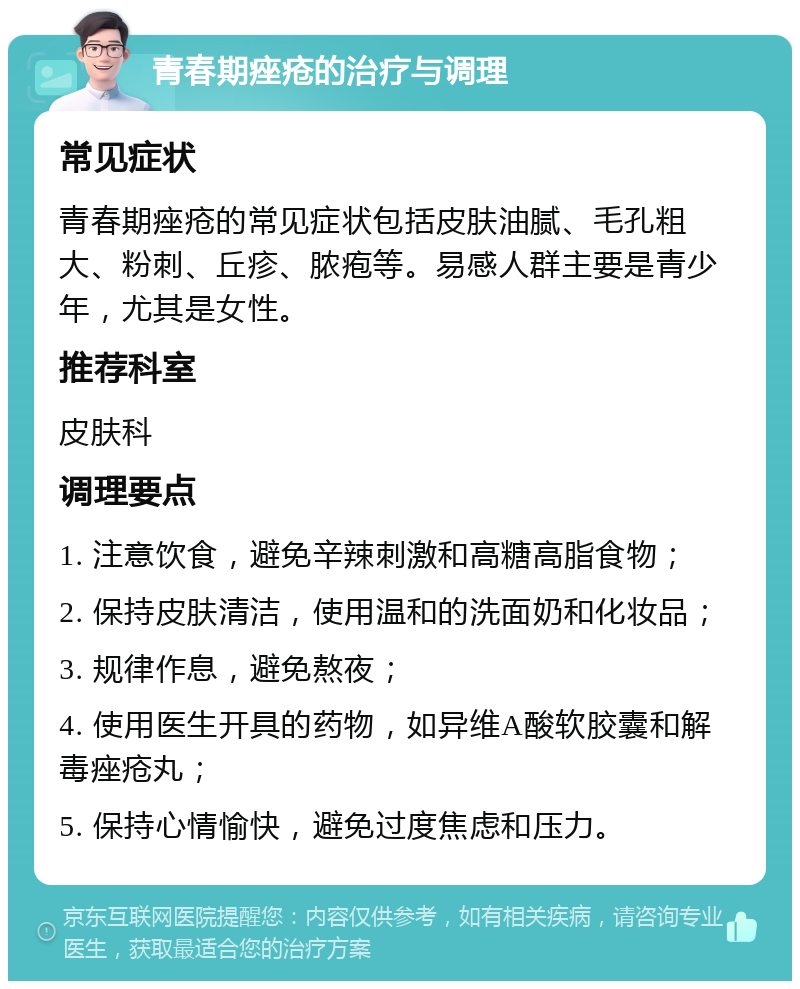 青春期痤疮的治疗与调理

常见症状

青春期痤疮的常见症状包括皮肤油腻、毛孔粗大、粉刺、丘疹、脓疱等。易感人群主要是青少年，尤其是女性。

推荐科室

皮肤科

调理要点

1. 注意饮食，避免辛辣刺激和高糖高脂食物；

2. 保持皮肤清洁，使用温和的洗面奶和化妆品；

3. 规律作息，避免熬夜；

4. 使用医生开具的药物，如异维A酸软胶囊和解毒痤疮丸；

5. 保持心情愉快，避免过度焦虑和压力。

京东互联网医院提醒您：内容仅供参考，如有相关疾病，请咨询专业医生，获取最适合您的治疗方案